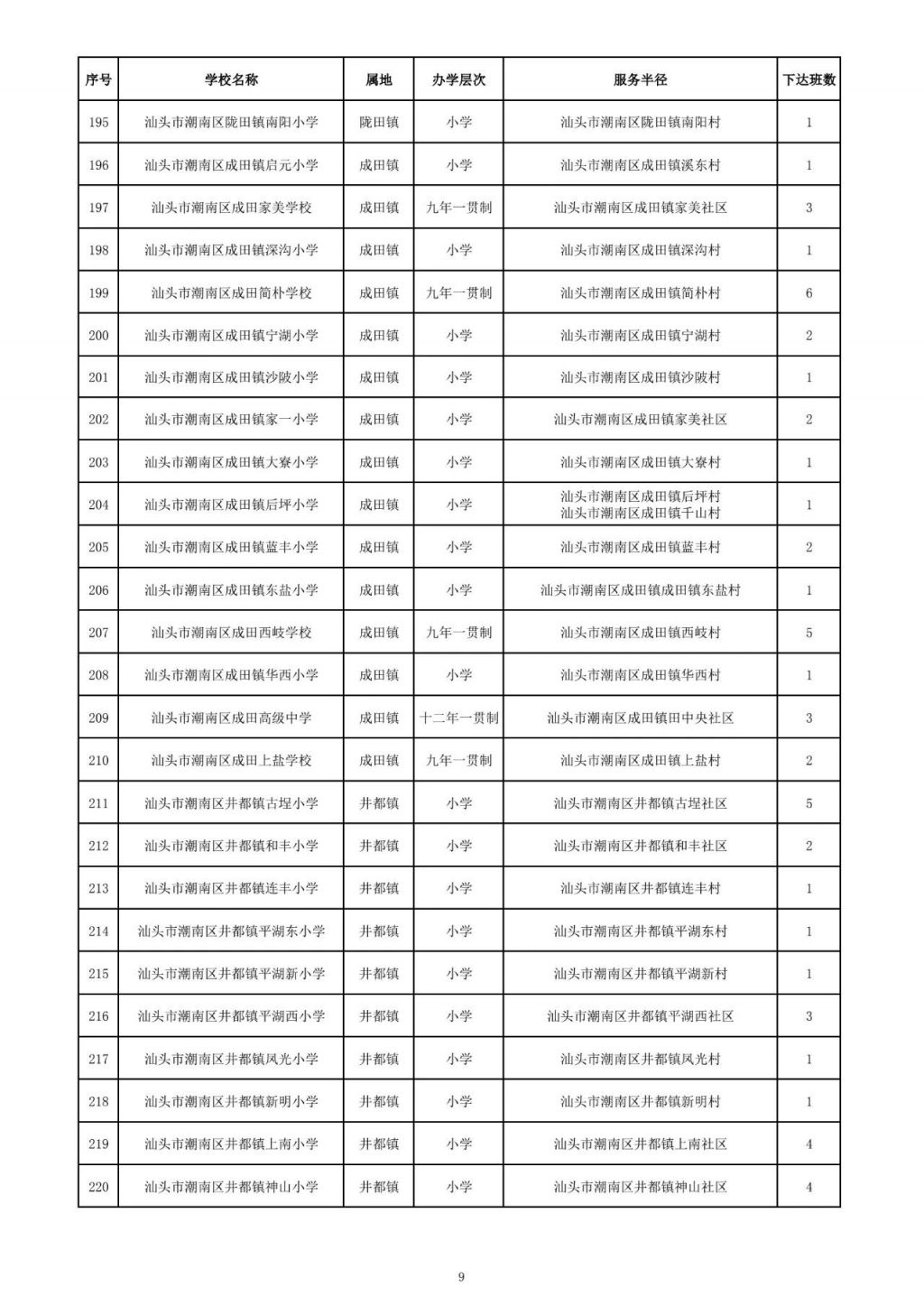 | 序号 | 学校名称 | 属地 | 办学层次 | 服务半径 | 下达班数 |
|---|---|---|---|---|---|
| 195 | 汕头市潮南区陇田镇南阳小学 | 陇田镇 | 小学 | 汕头市潮南区陇田镇南阳村 | 1 |
| 196 | 汕头市潮南区成田镇启元小学 | 成田镇 | 小学 | 汕头市潮南区成田镇溪东村 | 1 |
| 197 | 汕头市潮南区成田家美学校 | 成田镇 | 九年一贯制 | 汕头市潮南区成田镇家美社区 | 3 |
| 198 | 汕头市潮南区成田镇深沟小学 | 成田镇 | 小学 | 汕头市潮南区成田镇深沟村 | 1 |
| 199 | 汕头市潮南区成田简朴学校 | 成田镇 | 九年一贯制 | 汕头市潮南区成田镇简朴村 | 6 |
| 200 | 汕头市潮南区成田镇宁湖小学 | 成田镇 | 小学 | 汕头市潮南区成田镇宁湖村 | 2 |
| 201 | 汕头市潮南区成田镇沙陂小学 | 成田镇 | 小学 | 汕头市潮南区成田镇沙陂村 | 1 |
| 202 | 汕头市潮南区成田镇家一小学 | 成田镇 | 小学 | 汕头市潮南区成田镇家美社区 | 2 |
| 203 | 汕头市潮南区成田镇大寮小学 | 成田镇 | 小学 | 汕头市潮南区成田镇大寮村 | 1 |
| 204 | 汕头市潮南区成田镇后坪小学 | 成田镇 | 小学 | 汕头市潮南区成田镇后坪村 汕头市潮南区成田镇千山村 | 1 |
| 205 | 汕头市潮南区成田镇蓝丰小学 | 成田镇 | 小学 | 汕头市潮南区成田镇蓝丰村 | 2 |
| 206 | 汕头市潮南区成田镇东盐小学 | 成田镇 | 小学 | 汕头市潮南区成田镇成田镇东盐村 | 1 |
| 207 | 汕头市潮南区成田西岐学校 | 成田镇 | 九年一贯制 | 汕头市潮南区成田镇西岐村 | 5 |
| 208 | 汕头市潮南区成田镇华西小学 | 成田镇 | 小学 | 汕头市潮南区成田镇华西村 | 1 |
| 209 | 汕头市潮南区成田高级中学 | 成田镇 | 十二年一贯制 | 汕头市潮南区成田镇田中央社区 | 3 |
| 210 | 汕头市潮南区成田上盐学校 | 成田镇 | 九年一贯制 | 汕头市潮南区成田镇上盐村 | 2 |
| 211 | 汕头市潮南区井都镇古埕小学 | 井都镇 | 小学 | 汕头市潮南区井都镇古埕社区 | 5 |
| 212 | 汕头市潮南区井都镇和丰小学 | 井都镇 | 小学 | 汕头市潮南区井都镇和丰社区 | 2 |
| 213 | 汕头市潮南区井都镇连丰小学 | 井都镇 | 小学 | 汕头市潮南区井都镇连丰村 | 1 |
| 214 | 汕头市潮南区井都镇平湖东小学 | 井都镇 | 小学 | 汕头市潮南区井都镇平湖东村 | 1 |
| 215 | 汕头市潮南区井都镇平湖新小学 | 井都镇 | 小学 | 汕头市潮南区井都镇平湖新村 | 1 |
| 216 | 汕头市潮南区井都镇平湖西小学 | 井都镇 | 小学 | 汕头市潮南区井都镇平湖西社区 | 3 |
| 217 | 汕头市潮南区井都镇凤光小学 | 井都镇 | 小学 | 汕头市潮南区井都镇凤光村 | 1 |
| 218 | 汕头市潮南区井都镇新明小学 | 井都镇 | 小学 | 汕头市潮南区井都镇新明村 | 1 |
| 219 | 汕头市潮南区井都镇上南小学 | 井都镇 | 小学 | 汕头市潮南区井都镇上南社区 | 4 |
| 220 | 汕头市潮南区井都镇神山小学 | 井都镇 | 小学 | 汕头市潮南区井都镇神山社区 | 4 |

9